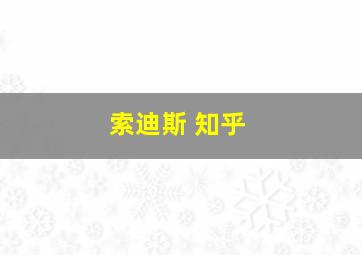 索迪斯 知乎